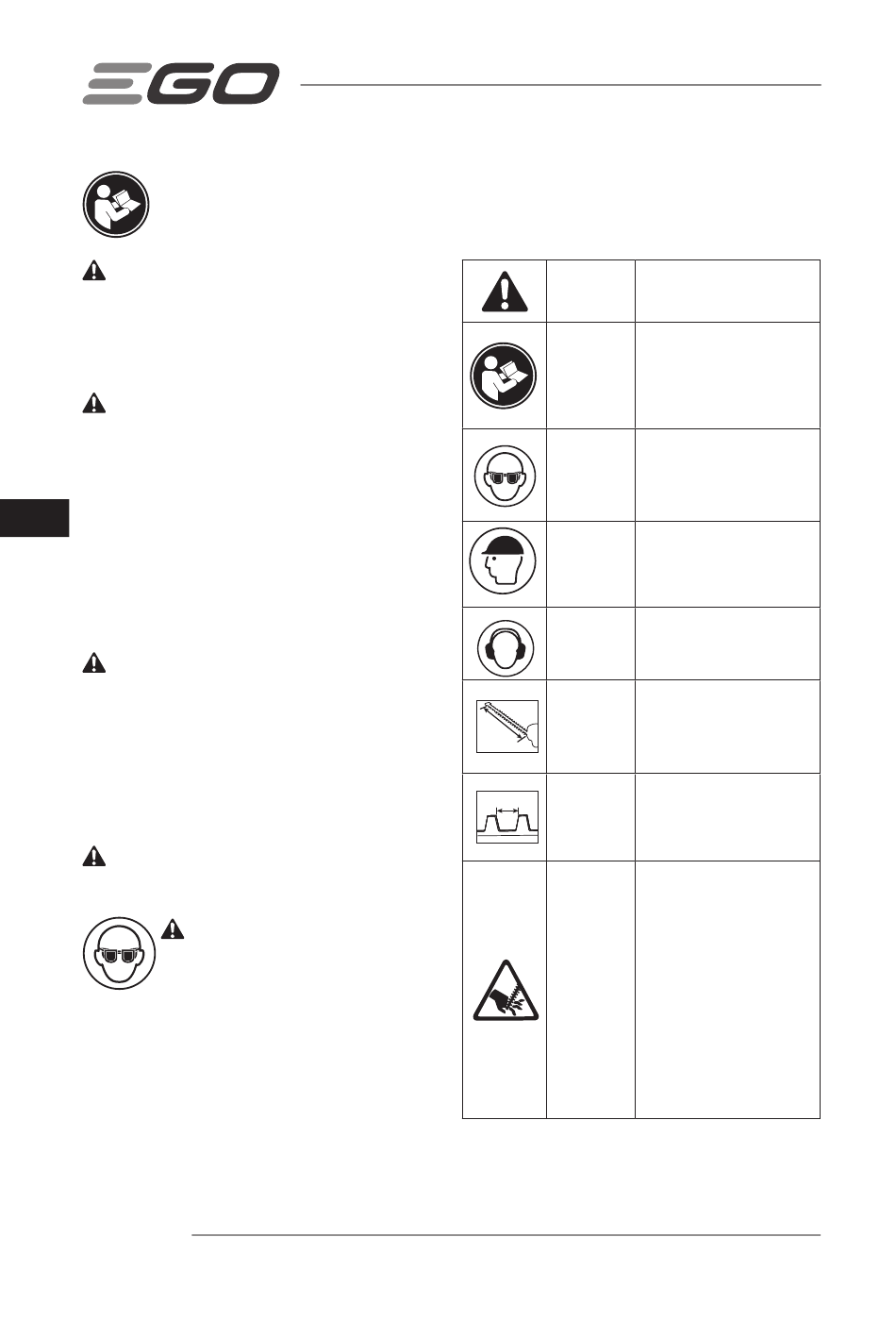 EGO